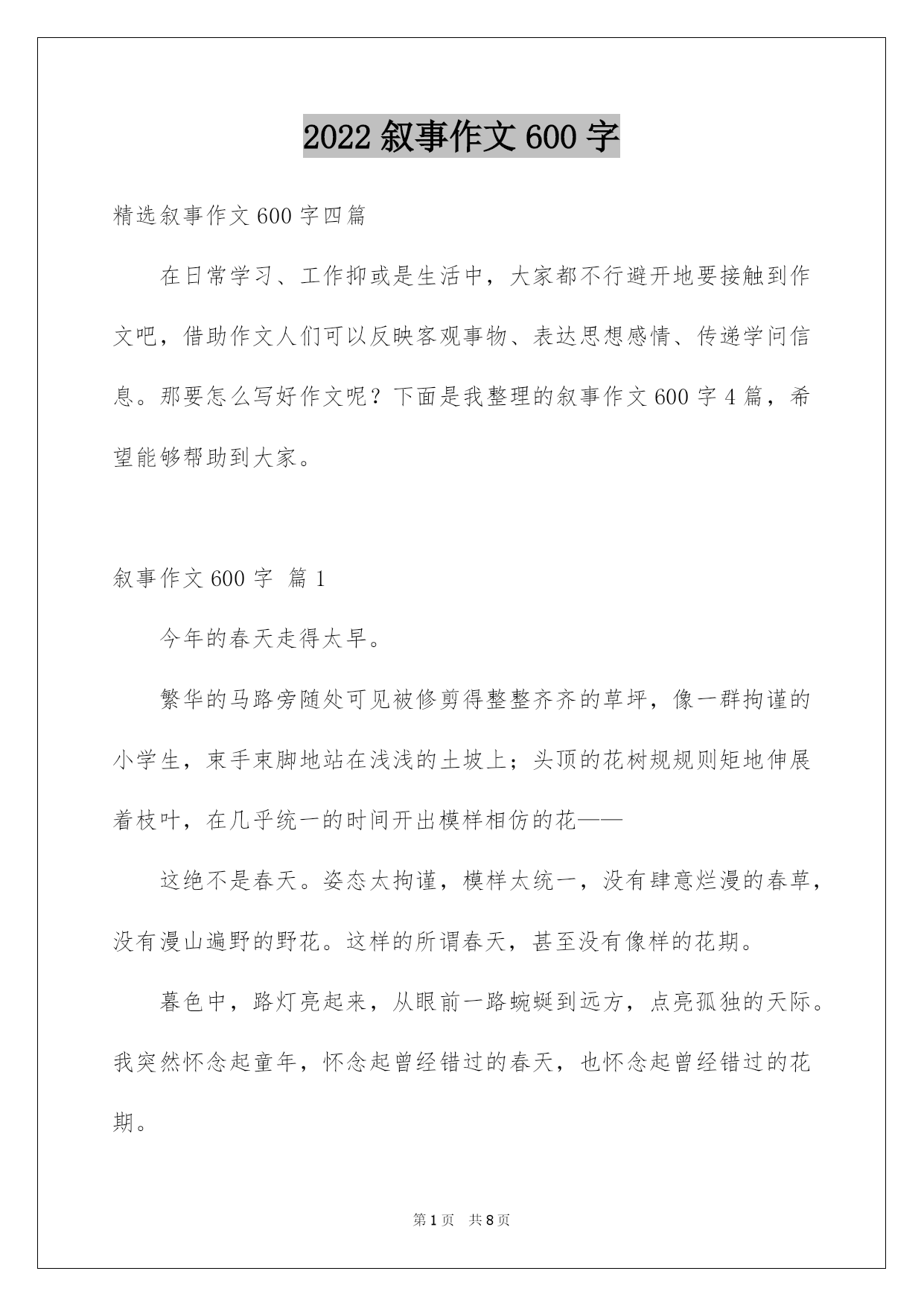 2022 叙事作文 600 字

精选叙事作文 600 字四篇

在日常学习、工作抑或是生活中，大家都不行避开地要接触到作文吧，借助作文人们可以反映客观事物、表达思想感情、传递学问信息。那要怎么写好作文呢？下面是我整理的叙事作文 600 字 4 篇，希望能够帮助到大家。

叙事作文 600 字 篇 1

今年的春天走得太早。

繁华的马路旁随处可见被修剪得整整齐齐的草坪，像一群拘谨的小学生，束手束脚地站在浅浅的土坡上；头顶的花树规规则矩地伸展着枝叶，在几乎统一的时间开出模样相仿的花——

这绝不是春天。姿态太拘谨，模样太统一，没有肆意烂漫的春草，没有漫山遍野的野花。这样的所谓春天，甚至没有像样的花期。

暮色中，路灯亮起来，从眼前一路蜿蜒到远方，点亮孤独的天际。我突然怀念起童年，怀念起曾经错过的春天，也怀念起曾经错过的花期。

第 1 页 共 8 页